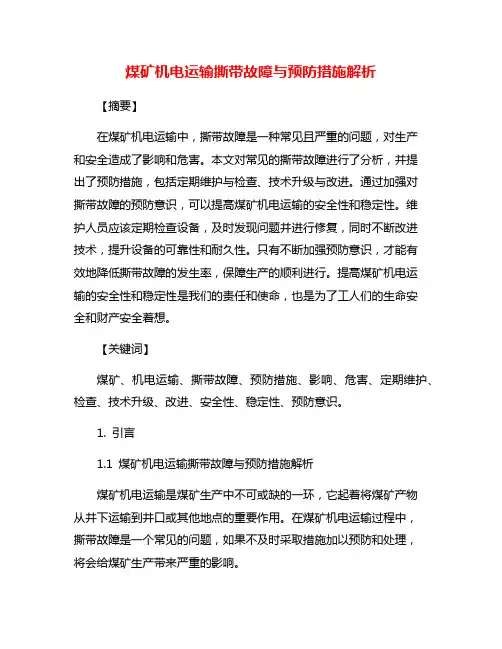 煤矿机电运输撕带故障与预防措施解析

【摘要】

在煤矿机电运输中，撕带故障是一种常见且严重的问题，对生产和安全造成了影响和危害。本文对常见的撕带故障进行了分析，并提出了预防措施，包括定期维护与检查、技术升级与改进。通过加强对撕带故障的预防意识，可以提高煤矿机电运输的安全性和稳定性。维护人员应该定期检查设备，及时发现问题并进行修复，同时不断改进技术，提升设备的可靠性和耐久性。只有不断加强预防意识，才能有效地降低撕带故障的发生率，保障生产的顺利进行。提高煤矿机电运输的安全性和稳定性是我们的责任和使命，也是为了工人们的生命安全和财产安全着想。

【关键词】

煤矿、机电运输、撕带故障、预防措施、影响、危害、定期维护、检查、技术升级、改进、安全性、稳定性、预防意识。

1. 引言

1.1 煤矿机电运输撕带故障与预防措施解析

煤矿机电运输是煤矿生产中不可或缺的一环，它起着将煤矿产物从井下运输到井口或其他地点的重要作用。在煤矿机电运输过程中，撕带故障是一个常见的问题，如果不及时采取措施加以预防和处理，将会给煤矿生产带来严重的影响。